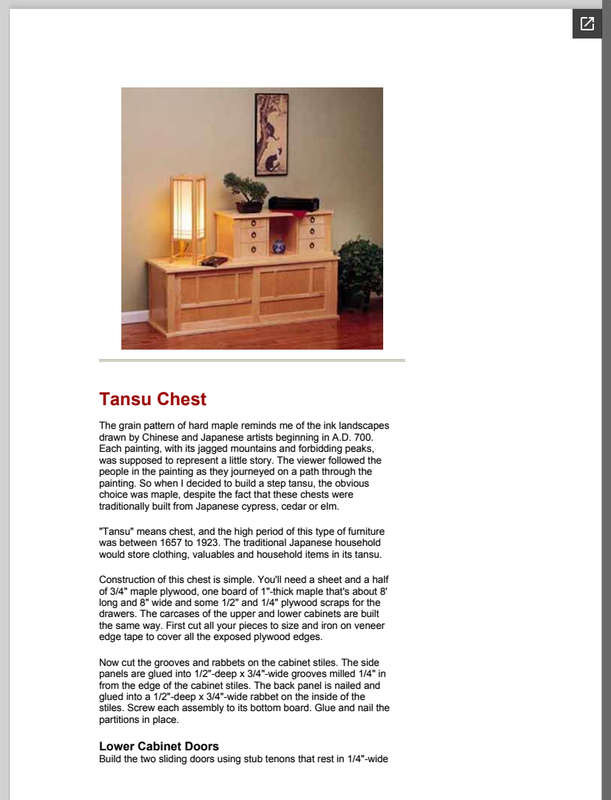 Tansu Chest

The grain pattern of hard maple reminds me of the ink landscapes drawn by Chinese and Japanese artists beginning in A.D. 700. Each painting, with its jagged mountains and forbidding peaks, was supposed to represent a little story. The viewer followed the people in the painting as they journeyed on a path through the painting. So when I decided to build a step tansu, the obvious choice was maple, despite the fact that these chests were traditionally built from Japanese cypress, cedar or elm.

"Tansu" means chest, and the high period of this type of furniture was between 1657 to 1923. The traditional Japanese household would store clothing, valuables and household items in its tansu.

Construction of this chest is simple. You'll need a sheet and a half of 3/4" maple plywood, one board of 1"-thick maple that's about 8' long and 8" wide and some 1/2" and 1/4" plywood scraps for the drawers. The carcases of the upper and lower cabinets are built the same way. First cut all your pieces to size and iron on veneer edge tape to cover all the exposed plywood edges.

Now cut the grooves and rabbets on the cabinet stiles. The side panels are glued into 1/2"-deep x 3/4"-wide grooves milled 1/4" in from the edge of the cabinet stiles. The back panel is nailed and glued into a 1/2"-deep x 3/4"-wide rabbet on the inside of the stiles. Screw each assembly to its bottom board. Glue and nail the partitions in place.

Lower Cabinet Doors
Build the two sliding doors using stub tenons that rest in 1/4"-wide